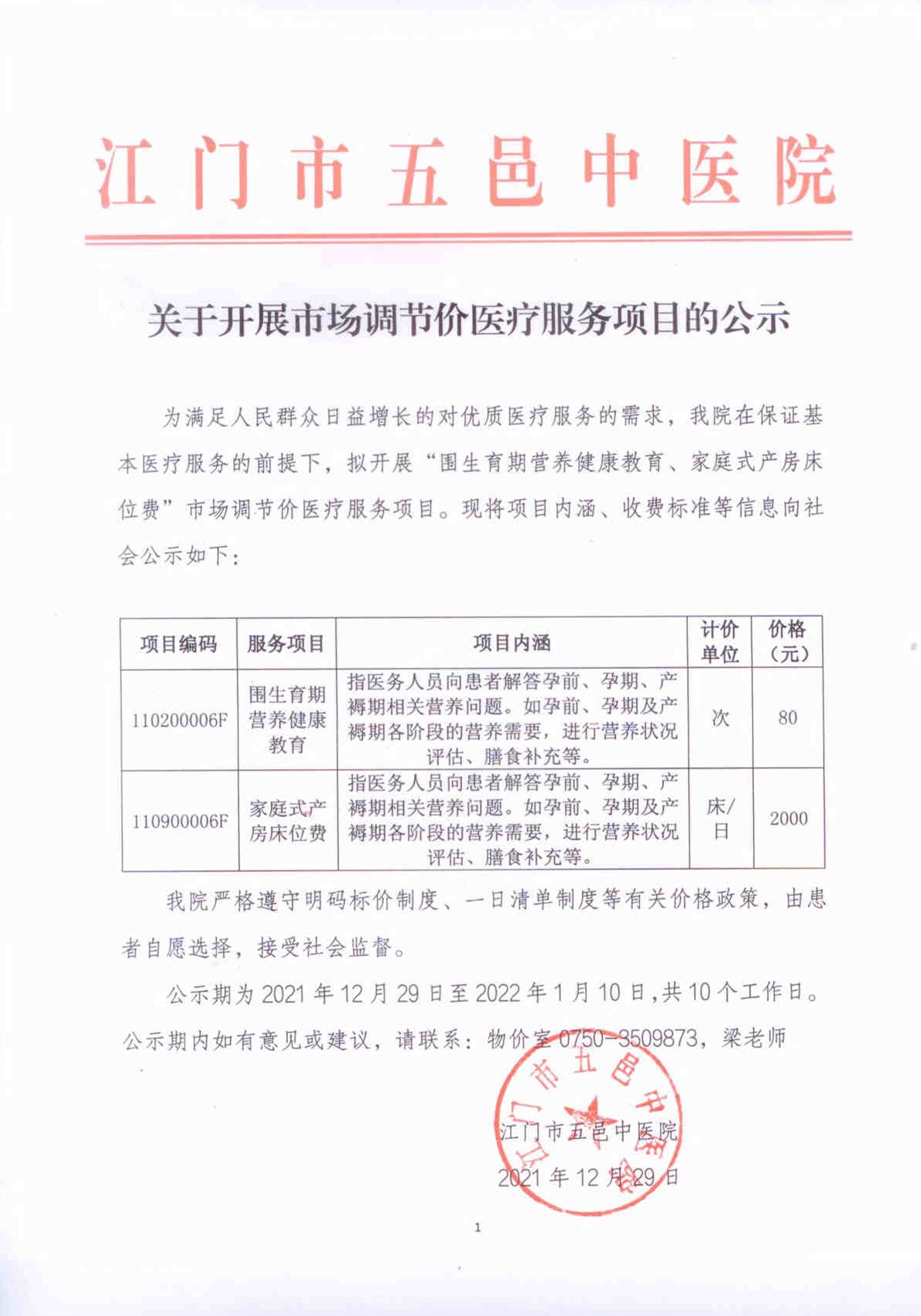 江门市五邑中医院

关于开展市场调节价医疗服务项目的公示

为满足人民群众日益增长的对优质医疗服务的需求，我院在保证基本医疗服务的前提下，拟开展“围生育期营养健康教育、家庭式产房床位费”市场调节价医疗服务项目。现将项目内涵、收费标准等信息向社会公示如下：

| 项目编码 | 服务项目 | 项目内涵 | 计价单位 | 价格（元） |
|---|---|---|---|---|
| 110200006F | 围生育期营养健康教育 | 指医务人员向患者解答孕前、孕期、产褥期相关营养问题。如孕前、孕期及产褥期各阶段的营养需要，进行营养状况评估、膳食补充等。 | 次 | 80 |
| 110900006F | 家庭式产房床位费 | 指医务人员向患者解答孕前、孕期、产褥期相关营养问题。如孕前、孕期及产褥期各阶段的营养需要，进行营养状况评估、膳食补充等。 | 床/日 | 2000 |

我院严格遵守明码标价制度、一日清单制度等有关价格政策，由患者自愿选择，接受社会监督。

公示期为 2021 年 12 月 29 日至 2022 年 1 月 10 日，共 10 个工作日。公示期内如有意见或建议，请联系：物价室 0750-3509873，梁老师

江门市五邑中医院
2021 年 12 月 29 日

江门市五邑中医院

1